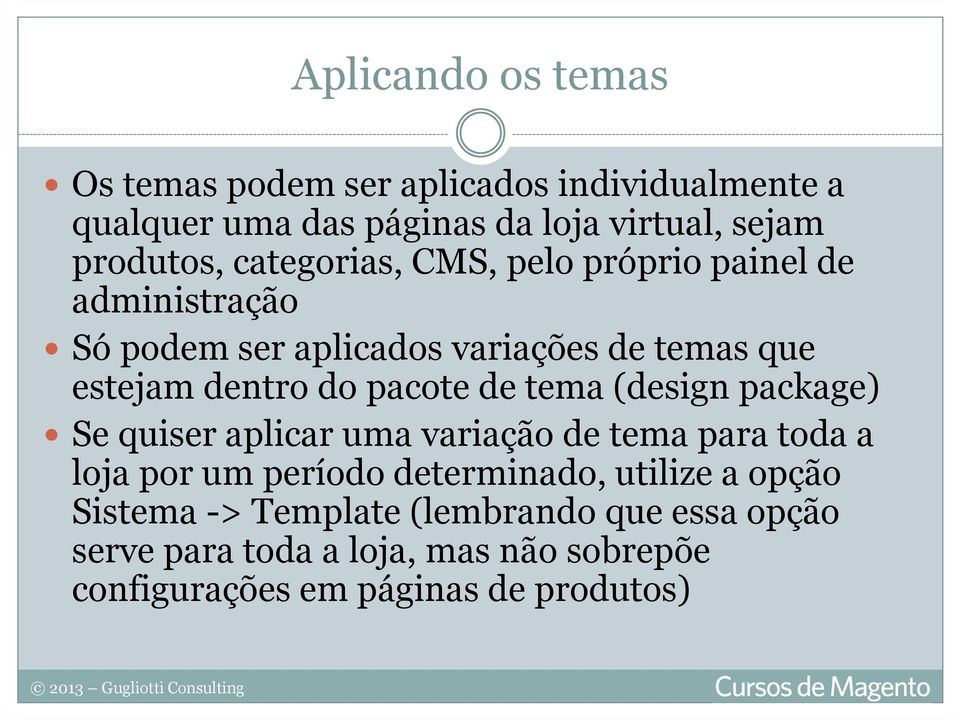 Aplicando os temas

Os temas podem ser aplicados individualmente a qualquer uma das páginas da loja virtual, sejam produtos, categorias, CMS, pelo próprio painel de administração

Só podem ser aplicados variações de temas que estejam dentro do pacote de tema (design package)

Se quiser aplicar uma variação de tema para toda a loja por um período determinado, utilize a opção Sistema -> Template (lembrando que essa opção serve para toda a loja, mas não sobrepõe configurações em páginas de produtos)

© 2013 – Gugliotti Consulting

Cursos de Magento